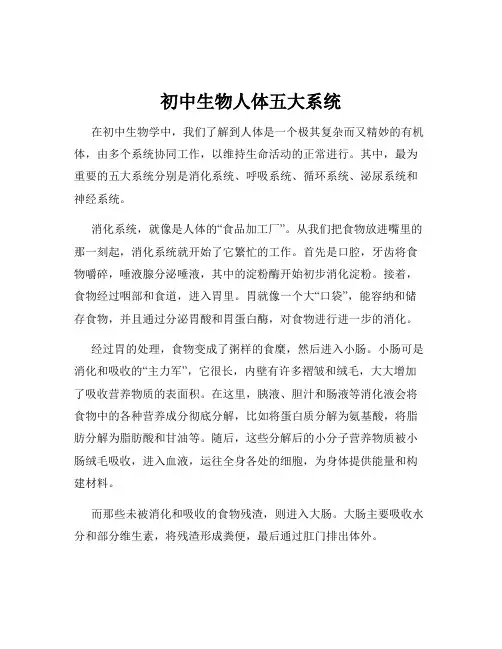 初中生物人体五大系统

在初中生物学中，我们了解到人体是一个极其复杂而又精妙的有机体，由多个系统协同工作，以维持生命活动的正常进行。其中，最为重要的五大系统分别是消化系统、呼吸系统、循环系统、泌尿系统和神经系统。

消化系统，就像是人体的“食品加工厂”。从我们把食物放进嘴里的那一刻起，消化系统就开始了它繁忙的工作。首先是口腔，牙齿将食物嚼碎，唾液腺分泌唾液，其中的淀粉酶开始初步消化淀粉。接着，食物经过咽部和食道，进入胃里。胃就像一个大“口袋”，能容纳和储存食物，并且通过分泌胃酸和胃蛋白酶，对食物进行进一步的消化。

经过胃的处理，食物变成了粥样的食糜，然后进入小肠。小肠可是消化和吸收的“主力军”，它很长，内壁有许多褶皱和绒毛，大大增加了吸收营养物质的表面积。在这里，胰液、胆汁和肠液等消化液会将食物中的各种营养成分彻底分解，比如将蛋白质分解为氨基酸，将脂肪分解为脂肪酸和甘油等。随后，这些分解后的小分子营养物质被小肠绒毛吸收，进入血液，运往全身各处的细胞，为身体提供能量和构建材料。

而那些未被消化和吸收的食物残渣，则进入大肠。大肠主要吸收水分和部分维生素，将残渣形成粪便，最后通过肛门排出体外。